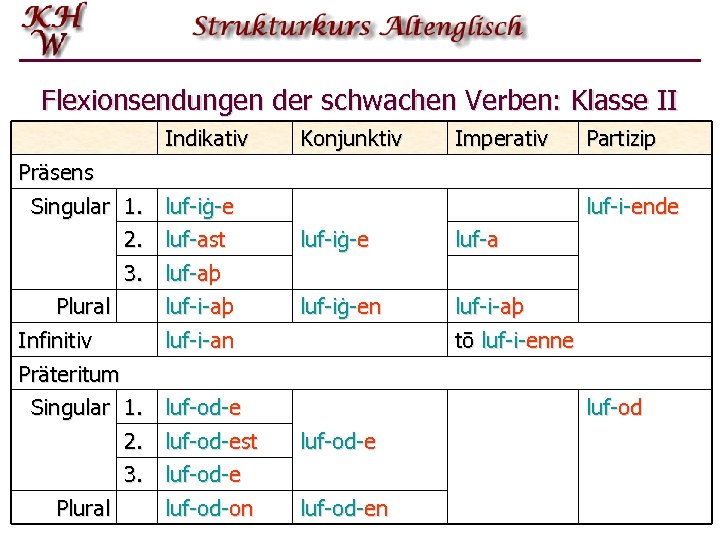 KHW

Strukturkurs Altenglisch

Flexionsendungen der schwachen Verben: Klasse II

| | | Indikativ | Konjunktiv | Imperativ | Partizip |
|---|---|---|---|---|---|
| Präsens | | | | | |
| Singular | 1. | luf-iġ-e | luf-iġ-e | | luf-i-ende |
| | 2. | luf-ast | | luf-a | |
| | 3. | luf-aþ | | | |
| Plural | | luf-i-aþ | luf-iġ-en | luf-i-aþ | |
| Infinitiv | | luf-i-an | | tō luf-i-enne | |
| Präteritum | | | | | |
| Singular | 1. | luf-od-e | luf-od-e | | luf-od |
| | 2. | luf-od-est | | | |
| | 3. | luf-od-e | | | |
| Plural | | luf-od-on | luf-od-en | | |